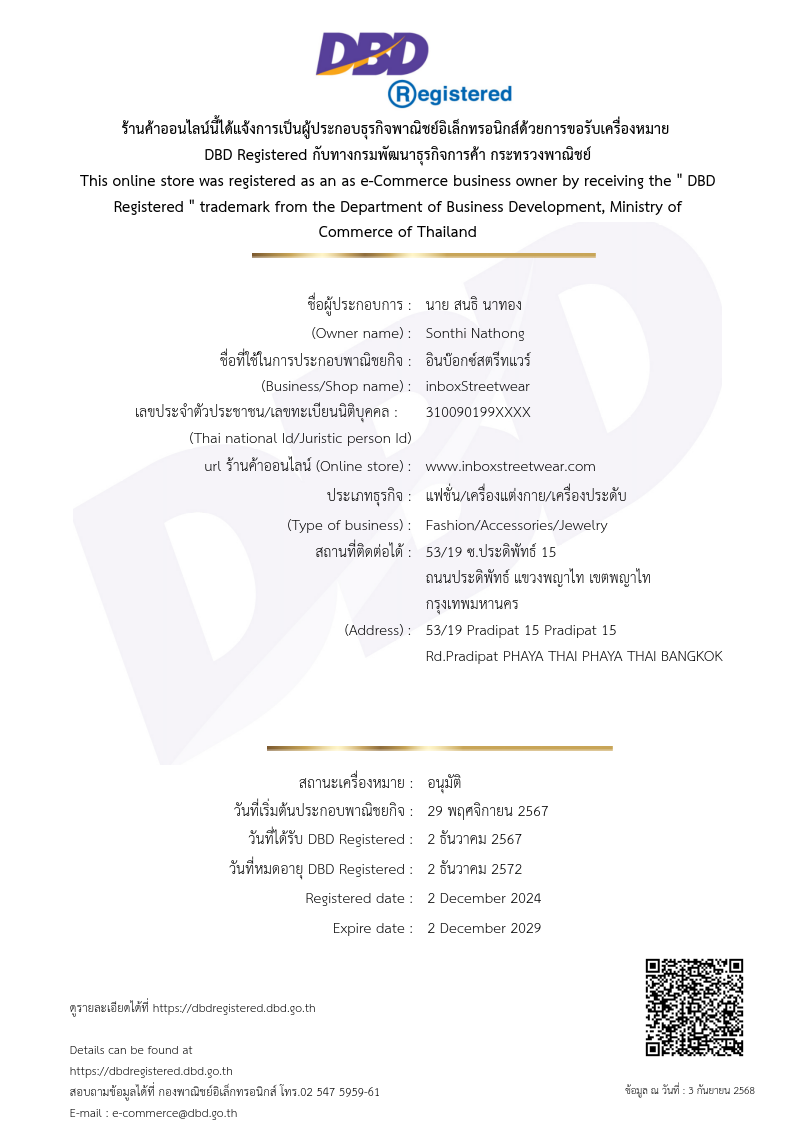 DBD
Registered

ร้านค้าออนไลน์นี้ได้แจ้งการเป็นผู้ประกอบธุรกิจพาณิชย์อิเล็กทรอนิกส์ด้วยการขอรับเครื่องหมาย DBD Registered กับทางกรมพัฒนาธุรกิจการค้า กระทรวงพาณิชย์

This online store was registered as an as e-Commerce business owner by receiving the " DBD Registered " trademark from the Department of Business Development, Ministry of Commerce of Thailand

ชื่อผู้ประกอบการ : นาย สนธิ นาทอง
(Owner name) : Sonthi Nathong
ชื่อที่ใช้ในการประกอบพาณิชยกิจ : อินบ๊อกซ์สตรีทแวร์
(Business/Shop name) : inboxStreetwear
เลขประจำตัวประชาชน/เลขทะเบียนนิติบุคคล : 310090199XXXX
(Thai national Id/Juristic person Id)
url ร้านค้าออนไลน์ (Online store) : www.inboxstreetwear.com
ประเภทธุรกิจ : แฟชั่น/เครื่องแต่งกาย/เครื่องประดับ
(Type of business) : Fashion/Accessories/Jewelry
สถานที่ติดต่อได้ : 53/19 ซ.ประดิพัทธ์ 15 ถนนประดิพัทธ์ แขวงพญาไท เขตพญาไท กรุงเทพมหานคร
(Address) : 53/19 Pradipat 15 Pradipat 15 Rd.Pradipat PHAYA THAI PHAYA THAI BANGKOK

สถานะเครื่องหมาย : อนุมัติ
วันที่เริ่มต้นประกอบพาณิชยกิจ : 29 พฤศจิกายน 2567
วันที่ได้รับ DBD Registered : 2 ธันวาคม 2567
วันที่หมดอายุ DBD Registered : 2 ธันวาคม 2572
Registered date : 2 December 2024
Expire date : 2 December 2029

ดูรายละเอียดได้ที่ https://dbdregistered.dbd.go.th

Details can be found at
https://dbdregistered.dbd.go.th
สอบถามข้อมูลได้ที่ กองพาณิชย์อิเล็กทรอนิกส์ โทร.02 547 5959-61
E-mail : e-commerce@dbd.go.th

ข้อมูล ณ วันที่ : 3 กันยายน 2568